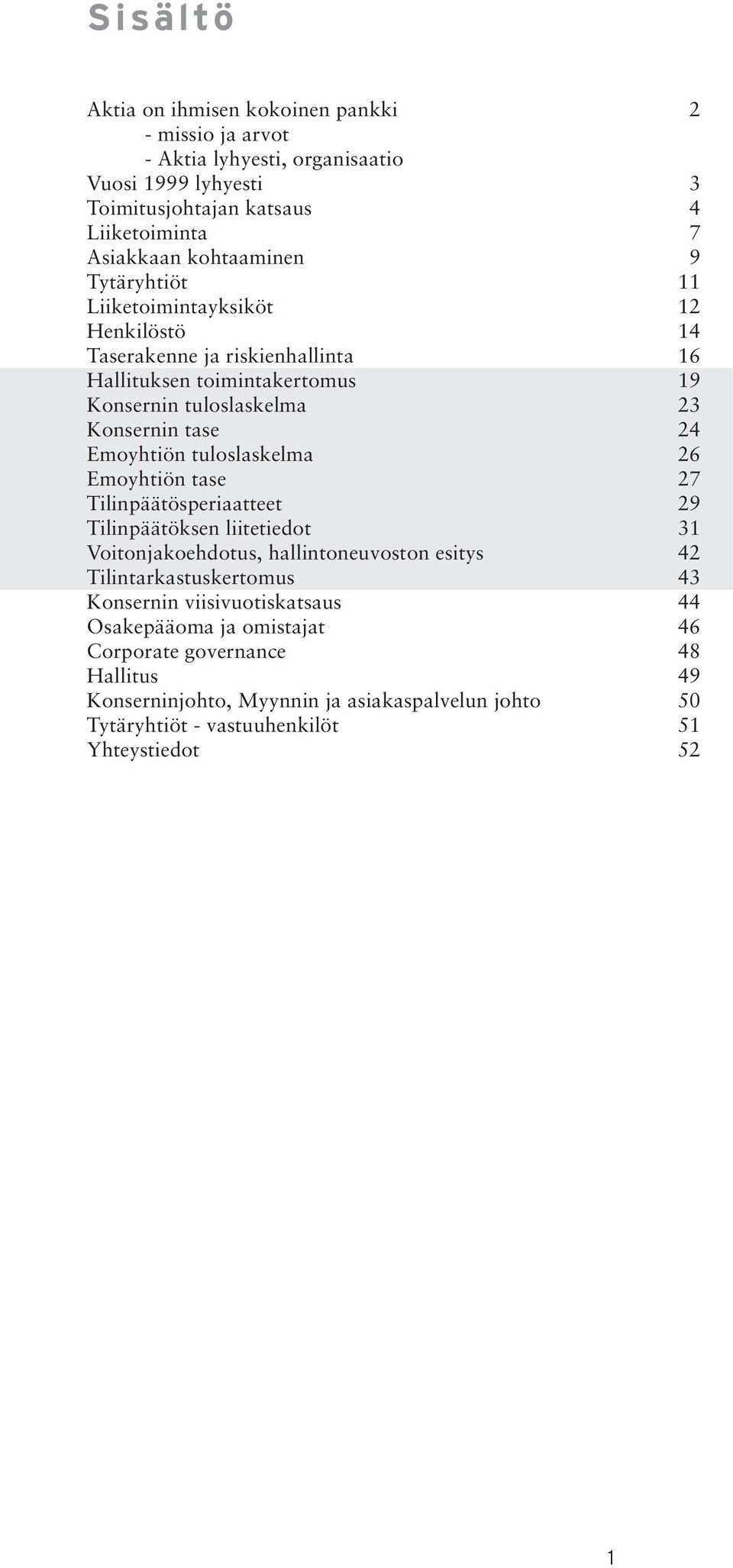 Sisältö

Aktia on ihmisen kokoinen pankki 2
- missio ja arvot
- Aktia lyhyesti, organisaatio
Vuosi 1999 lyhyesti 3
Toimitusjohtajan katsaus 4
Liiketoiminta 7
Asiakkaan kohtaaminen 9
Tytäryhtiöt 11
Liiketoimintayksiköt 12
Henkilöstö 14
Taserakenne ja riskienhallinta 16
Hallituksen toimintakertomus 19
Konsernin tuloslaskelma 23
Konsernin tase 24
Emoyhtiön tuloslaskelma 26
Emoyhtiön tase 27
Tilinpäätösperiaatteet 29
Tilinpäätöksen liitetiedot 31
Voitonjakoehdotus, hallintoneuvoston esitys 42
Tilintarkastuskertomus 43
Konsernin viisivuotiskatsaus 44
Osakepääoma ja omistajat 46
Corporate governance 48
Hallitus 49
Konserninjohto, Myynnin ja asiakaspalvelun johto 50
Tytäryhtiöt - vastuuhenkilöt 51
Yhteystiedot 52

1